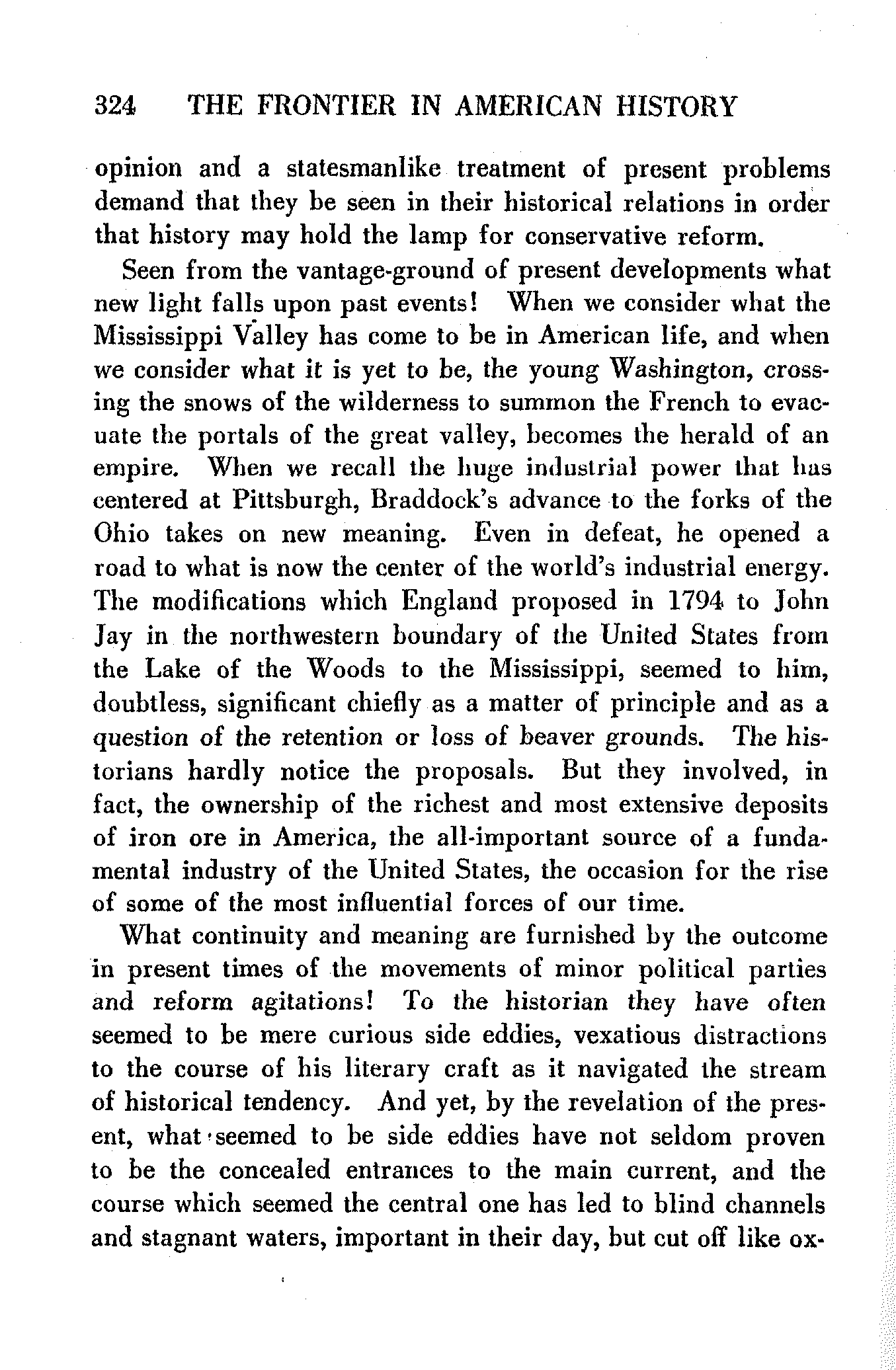 324 THE FRONTIER IN AMERICAN HISTORY

opinion and a statesmanlike treatment of present problems demand that they be seen in their historical relations in order that history may hold the lamp for conservative reform.

Seen from the vantage-ground of present developments what new light falls upon past events! When we consider what the Mississippi Valley has come to be in American life, and when we consider what it is yet to be, the young Washington, crossing the snows of the wilderness to summon the French to evacuate the portals of the great valley, becomes the herald of an empire. When we recall the huge industrial power that has centered at Pittsburgh, Braddock's advance to the forks of the Ohio takes on new meaning. Even in defeat, he opened a road to what is now the center of the world's industrial energy. The modifications which England proposed in 1794 to John Jay in the northwestern boundary of the United States from the Lake of the Woods to the Mississippi, seemed to him, doubtless, significant chiefly as a matter of principle and as a question of the retention or loss of beaver grounds. The historians hardly notice the proposals. But they involved, in fact, the ownership of the richest and most extensive deposits of iron ore in America, the all-important source of a fundamental industry of the United States, the occasion for the rise of some of the most influential forces of our time.

What continuity and meaning are furnished by the outcome in present times of the movements of minor political parties and reform agitations! To the historian they have often seemed to be mere curious side eddies, vexatious distractions to the course of his literary craft as it navigated the stream of historical tendency. And yet, by the revelation of the present, what seemed to be side eddies have not seldom proven to be the concealed entrances to the main current, and the course which seemed the central one has led to blind channels and stagnant waters, important in their day, but cut off like ox-